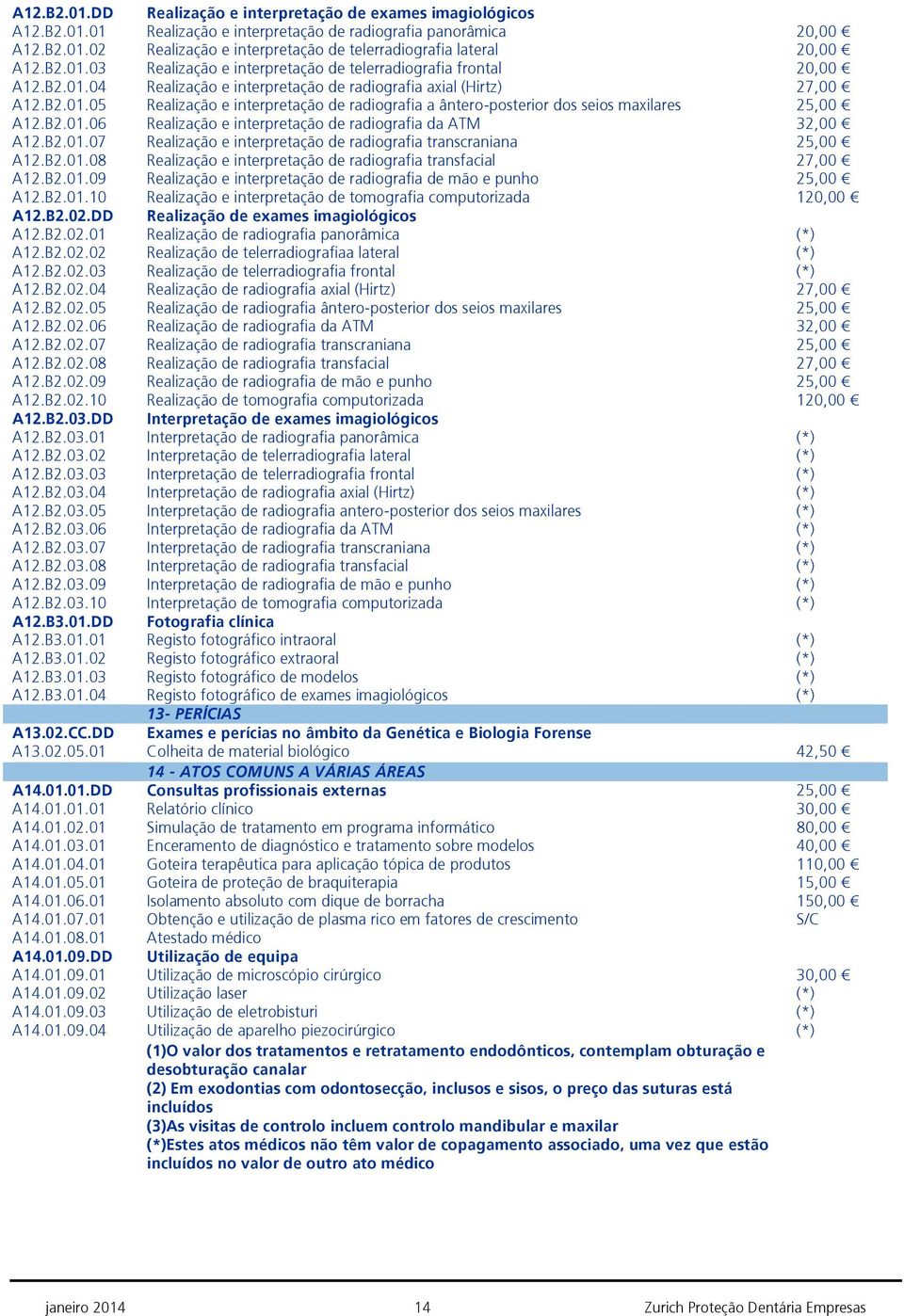 | | | |
|---|---|---|
| A12.B2.01.DD | Realização e interpretação de exames imagiológicos | |
| A12.B2.01.01 | Realização e interpretação de radiografia panorâmica | 20,00 € |
| A12.B2.01.02 | Realização e interpretação de telerradiografia lateral | 20,00 € |
| A12.B2.01.03 | Realização e interpretação de telerradiografia frontal | 20,00 € |
| A12.B2.01.04 | Realização e interpretação de radiografia axial (Hirtz) | 27,00 € |
| A12.B2.01.05 | Realização e interpretação de radiografia a ântero-posterior dos seios maxilares | 25,00 € |
| A12.B2.01.06 | Realização e interpretação de radiografia da ATM | 32,00 € |
| A12.B2.01.07 | Realização e interpretação de radiografia transcraniana | 25,00 € |
| A12.B2.01.08 | Realização e interpretação de radiografia transfacial | 27,00 € |
| A12.B2.01.09 | Realização e interpretação de radiografia de mão e punho | 25,00 € |
| A12.B2.01.10 | Realização e interpretação de tomografia computorizada | 120,00 € |
| A12.B2.02.DD | Realização de exames imagiológicos | |
| A12.B2.02.01 | Realização de radiografia panorâmica | (*) |
| A12.B2.02.02 | Realização de telerradiografiaa lateral | (*) |
| A12.B2.02.03 | Realização de telerradiografia frontal | (*) |
| A12.B2.02.04 | Realização de radiografia axial (Hirtz) | 27,00 € |
| A12.B2.02.05 | Realização de radiografia ântero-posterior dos seios maxilares | 25,00 € |
| A12.B2.02.06 | Realização de radiografia da ATM | 32,00 € |
| A12.B2.02.07 | Realização de radiografia transcraniana | 25,00 € |
| A12.B2.02.08 | Realização de radiografia transfacial | 27,00 € |
| A12.B2.02.09 | Realização de radiografia de mão e punho | 25,00 € |
| A12.B2.02.10 | Realização de tomografia computorizada | 120,00 € |
| A12.B2.03.DD | Interpretação de exames imagiológicos | |
| A12.B2.03.01 | Interpretação de radiografia panorâmica | (*) |
| A12.B2.03.02 | Interpretação de telerradiografia lateral | (*) |
| A12.B2.03.03 | Interpretação de telerradiografia frontal | (*) |
| A12.B2.03.04 | Interpretação de radiografia axial (Hirtz) | (*) |
| A12.B2.03.05 | Interpretação de radiografia antero-posterior dos seios maxilares | (*) |
| A12.B2.03.06 | Interpretação de radiografia da ATM | (*) |
| A12.B2.03.07 | Interpretação de radiografia transcraniana | (*) |
| A12.B2.03.08 | Interpretação de radiografia transfacial | (*) |
| A12.B2.03.09 | Interpretação de radiografia de mão e punho | (*) |
| A12.B2.03.10 | Interpretação de tomografia computorizada | (*) |
| A12.B3.01.DD | Fotografia clínica | |
| A12.B3.01.01 | Registo fotográfico intraoral | (*) |
| A12.B3.01.02 | Registo fotográfico extraoral | (*) |
| A12.B3.01.03 | Registo fotográfico de modelos | (*) |
| A12.B3.01.04 | Registo fotográfico de exames imagiológicos | (*) |
| | 13- PERÍCIAS | |
| A13.02.CC.DD | Exames e perícias no âmbito da Genética e Biologia Forense | |
| A13.02.05.01 | Colheita de material biológico | 42,50 € |
| | 14 - ATOS COMUNS A VÁRIAS ÁREAS | |
| A14.01.01.DD | Consultas profissionais externas | 25,00 € |
| A14.01.01.01 | Relatório clínico | 30,00 € |
| A14.01.02.01 | Simulação de tratamento em programa informático | 80,00 € |
| A14.01.03.01 | Enceramento de diagnóstico e tratamento sobre modelos | 40,00 € |
| A14.01.04.01 | Goteira terapêutica para aplicação tópica de produtos | 110,00 € |
| A14.01.05.01 | Goteira de proteção de braquiterapia | 15,00 € |
| A14.01.06.01 | Isolamento absoluto com dique de borracha | 150,00 € |
| A14.01.07.01 | Obtenção e utilização de plasma rico em fatores de crescimento | S/C |
| A14.01.08.01 | Atestado médico | |
| A14.01.09.DD | Utilização de equipa | |
| A14.01.09.01 | Utilização de microscópio cirúrgico | 30,00 € |
| A14.01.09.02 | Utilização laser | (*) |
| A14.01.09.03 | Utilização de eletrobisturi | (*) |
| A14.01.09.04 | Utilização de aparelho piezocirúrgico | (*) |

(1)O valor dos tratamentos e retratamento endodônticos, contemplam obturação e desobturação canalar
(2) Em exodontias com odontosecção, inclusos e sisos, o preço das suturas está incluídos
(3)As visitas de controlo incluem controlo mandibular e maxilar
(*)Estes atos médicos não têm valor de copagamento associado, uma vez que estão incluídos no valor de outro ato médico

janeiro 2014 14 Zurich Proteção Dentária Empresas